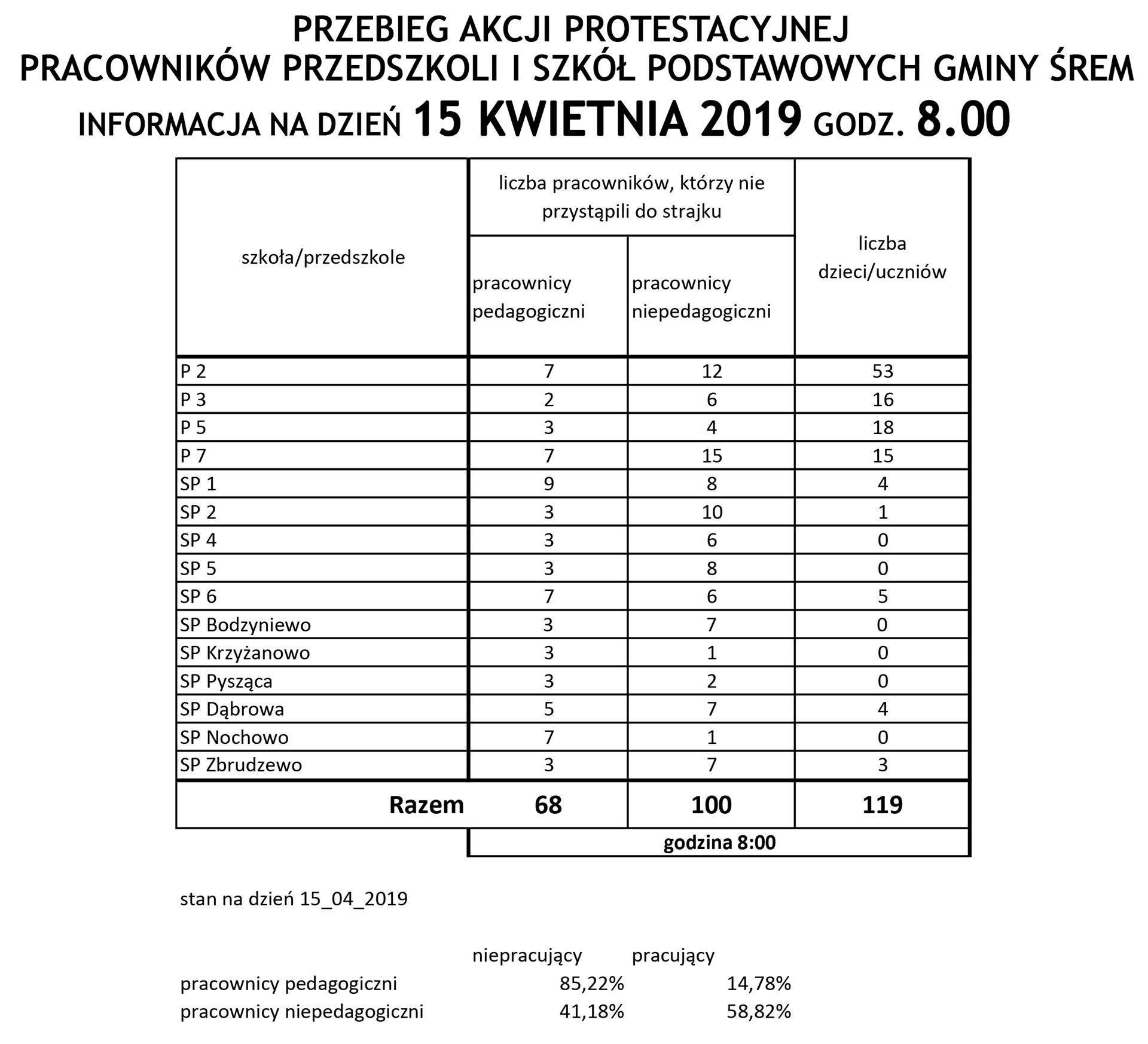 PRZEBIEG AKCJI PROTESTACYJNEJ
PRACOWNIKÓW PRZEDSZKOLI I SZKÓŁ PODSTAWOWYCH GMINY ŚREM
INFORMACJA NA DZIEŃ 15 KWIETNIA 2019 GODZ. 8.00

| szkoła/przedszkole | liczba pracowników, którzy nie przystąpili do strajku: pracownicy pedagogiczni | liczba pracowników, którzy nie przystąpili do strajku: pracownicy niepedagogiczni | liczba dzieci/uczniów |
|---|---|---|---|
| P 2 | 7 | 12 | 53 |
| P 3 | 2 | 6 | 16 |
| P 5 | 3 | 4 | 18 |
| P 7 | 7 | 15 | 15 |
| SP 1 | 9 | 8 | 4 |
| SP 2 | 3 | 10 | 1 |
| SP 4 | 3 | 6 | 0 |
| SP 5 | 3 | 8 | 0 |
| SP 6 | 7 | 6 | 5 |
| SP Bodzyniewo | 3 | 7 | 0 |
| SP Krzyżanowo | 3 | 1 | 0 |
| SP Pysząca | 3 | 2 | 0 |
| SP Dąbrowa | 5 | 7 | 4 |
| SP Nochowo | 7 | 1 | 0 |
| SP Zbrudzewo | 3 | 7 | 3 |
| Razem | 68 | 100 | 119 |
| | godzina 8:00 | | |

stan na dzień 15_04_2019

| | niepracujący | pracujący |
|---|---|---|
| pracownicy pedagogiczni | 85,22% | 14,78% |
| pracownicy niepedagogiczni | 41,18% | 58,82% |